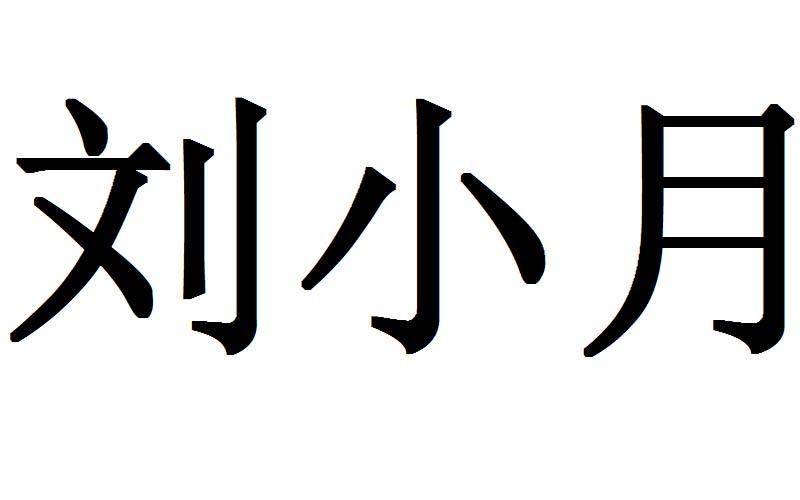 刘小月